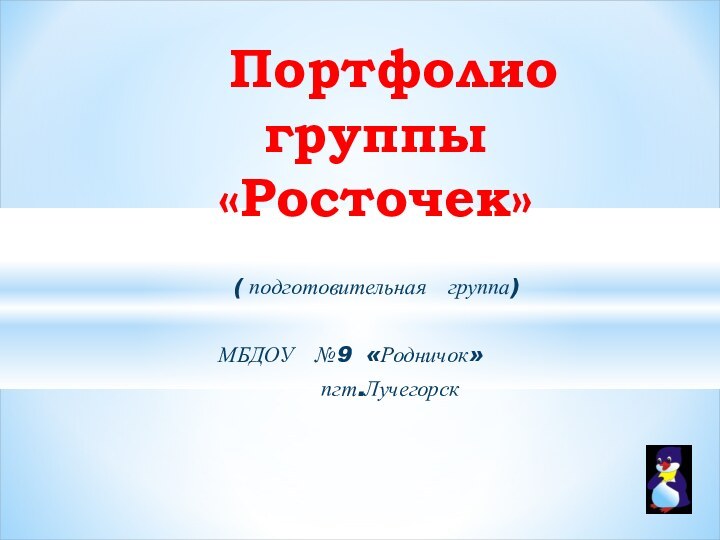 Портфолио группы «Росточек»

( подготовительная группа)

МБДОУ №9 «Родничок»
пгт.Лучегорск